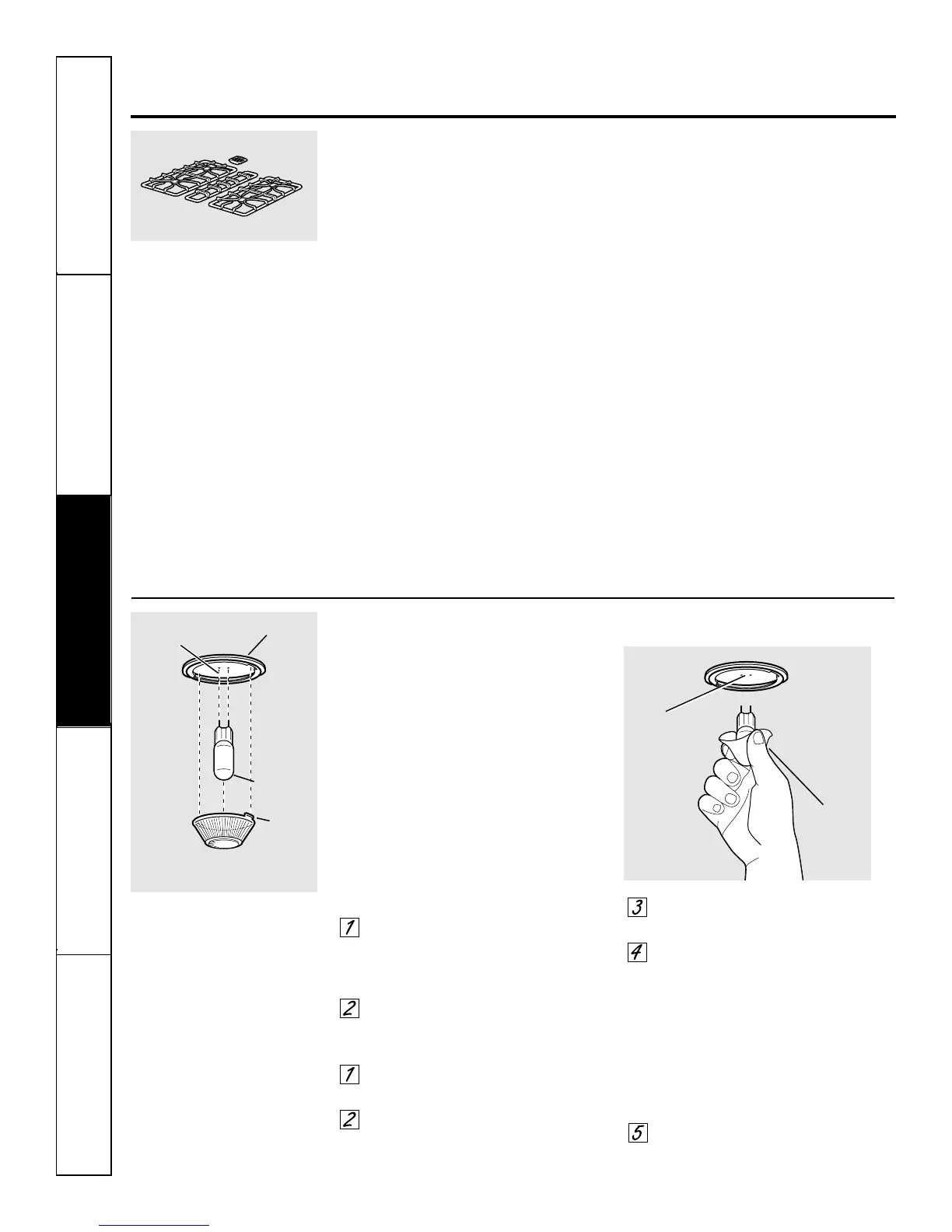 1

2

1

2

3

4

5